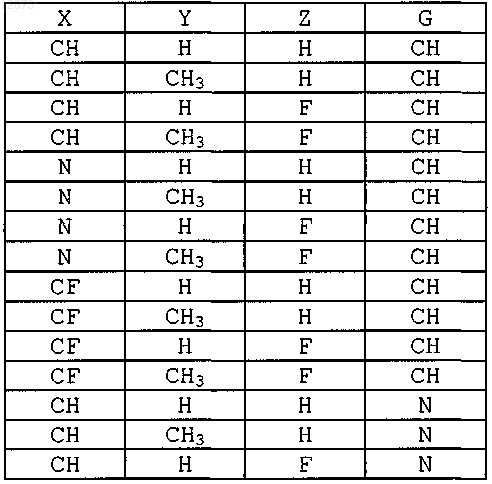 | X | Y | Z | G |
|---|---|---|---|
| CH | H | H | CH |
| CH | $CH_3$ | H | CH |
| CH | H | F | CH |
| CH | $CH_3$ | F | CH |
| N | H | H | CH |
| N | $CH_3$ | H | CH |
| N | H | F | CH |
| N | $CH_3$ | F | CH |
| CF | H | H | CH |
| CF | $CH_3$ | H | CH |
| CF | H | F | CH |
| CF | $CH_3$ | F | CH |
| CH | H | H | N |
| CH | $CH_3$ | H | N |
| CH | H | F | N |